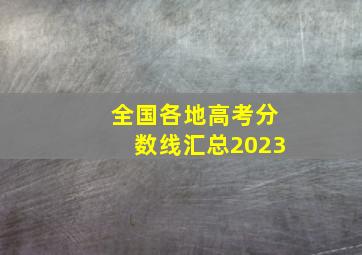 全国各地高考分数线汇总2023